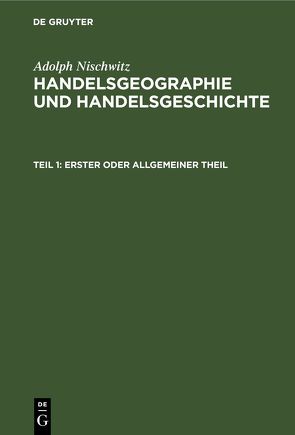 DE GRUYTER

Adolph Nischwitz
HANDELSGEOGRAPHIE UND HANDELSGESCHICHTE

TEIL 1: ERSTER ODER ALLGEMEINER THEIL

DE
G